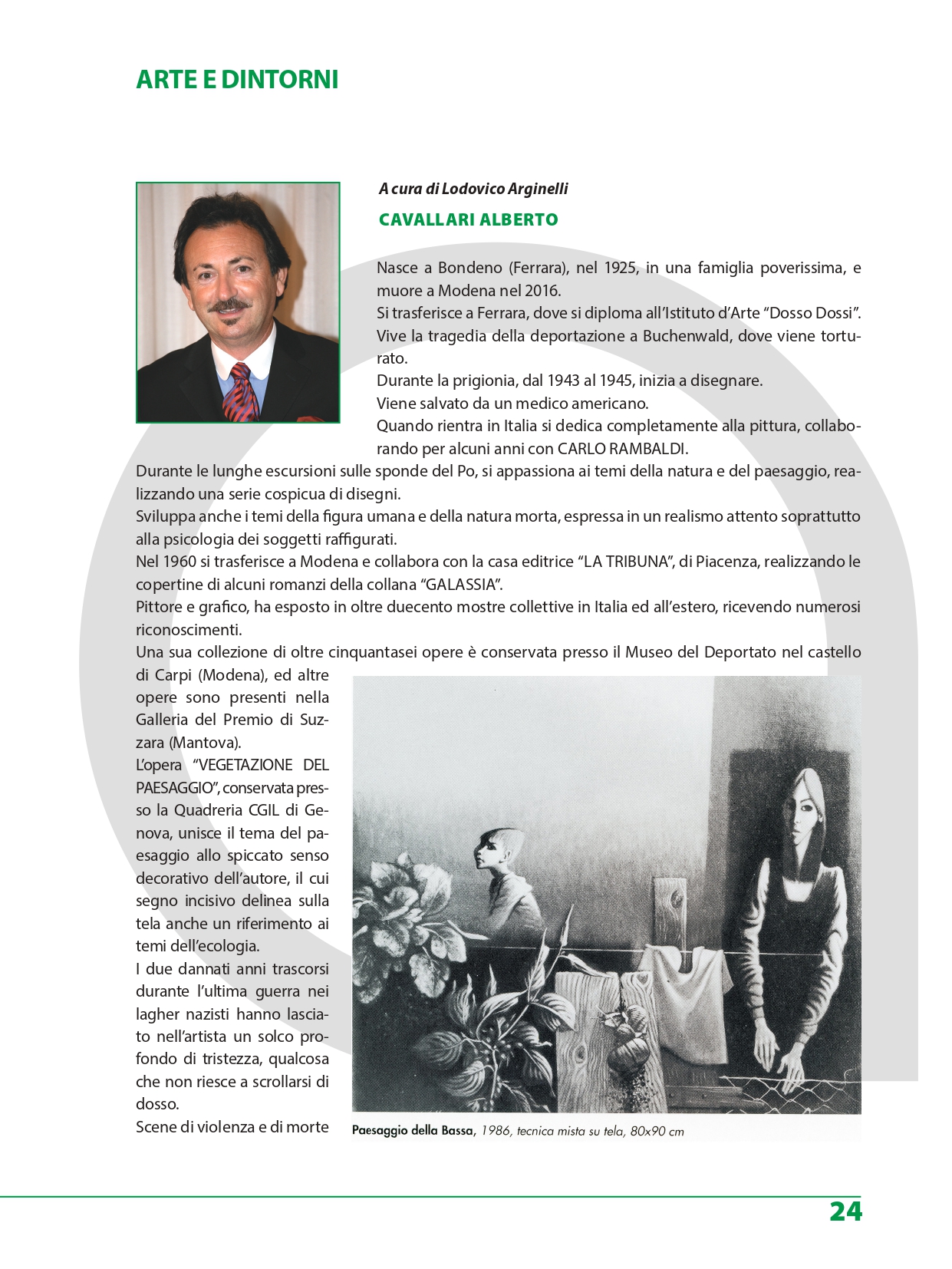 ARTE E DINTORNI

A cura di Lodovico Arginelli

CAVALLARI ALBERTO

Nasce a Bondeno (Ferrara), nel 1925, in una famiglia poverissima, e muore a Modena nel 2016.
Si trasferisce a Ferrara, dove si diploma all'Istituto d'Arte "Dosso Dossi".
Vive la tragedia della deportazione a Buchenwald, dove viene torturato.
Durante la prigionia, dal 1943 al 1945, inizia a disegnare.
Viene salvato da un medico americano.
Quando rientra in Italia si dedica completamente alla pittura, collaborando per alcuni anni con CARLO RAMBALDI.
Durante le lunghe escursioni sulle sponde del Po, si appassiona ai temi della natura e del paesaggio, realizzando una serie cospicua di disegni.
Sviluppa anche i temi della figura umana e della natura morta, espressa in un realismo attento soprattutto alla psicologia dei soggetti raffigurati.
Nel 1960 si trasferisce a Modena e collabora con la casa editrice "LA TRIBUNA", di Piacenza, realizzando le copertine di alcuni romanzi della collana "GALASSIA".
Pittore e grafico, ha esposto in oltre duecento mostre collettive in Italia ed all'estero, ricevendo numerosi riconoscimenti.
Una sua collezione di oltre cinquantasei opere è conservata presso il Museo del Deportato nel castello di Carpi (Modena), ed altre opere sono presenti nella Galleria del Premio di Suzzara (Mantova).
L'opera "VEGETAZIONE DEL PAESAGGIO", conservata presso la Quadreria CGIL di Genova, unisce il tema del paesaggio allo spiccato senso decorativo dell'autore, il cui segno incisivo delinea sulla tela anche un riferimento ai temi dell'ecologia.
I due dannati anni trascorsi durante l'ultima guerra nei lagher nazisti hanno lasciato nell'artista un solco profondo di tristezza, qualcosa che non riesce a scrollarsi di dosso.
Scene di violenza e di morte

Paesaggio della Bassa, 1986, tecnica mista su tela, 80x90 cm

24